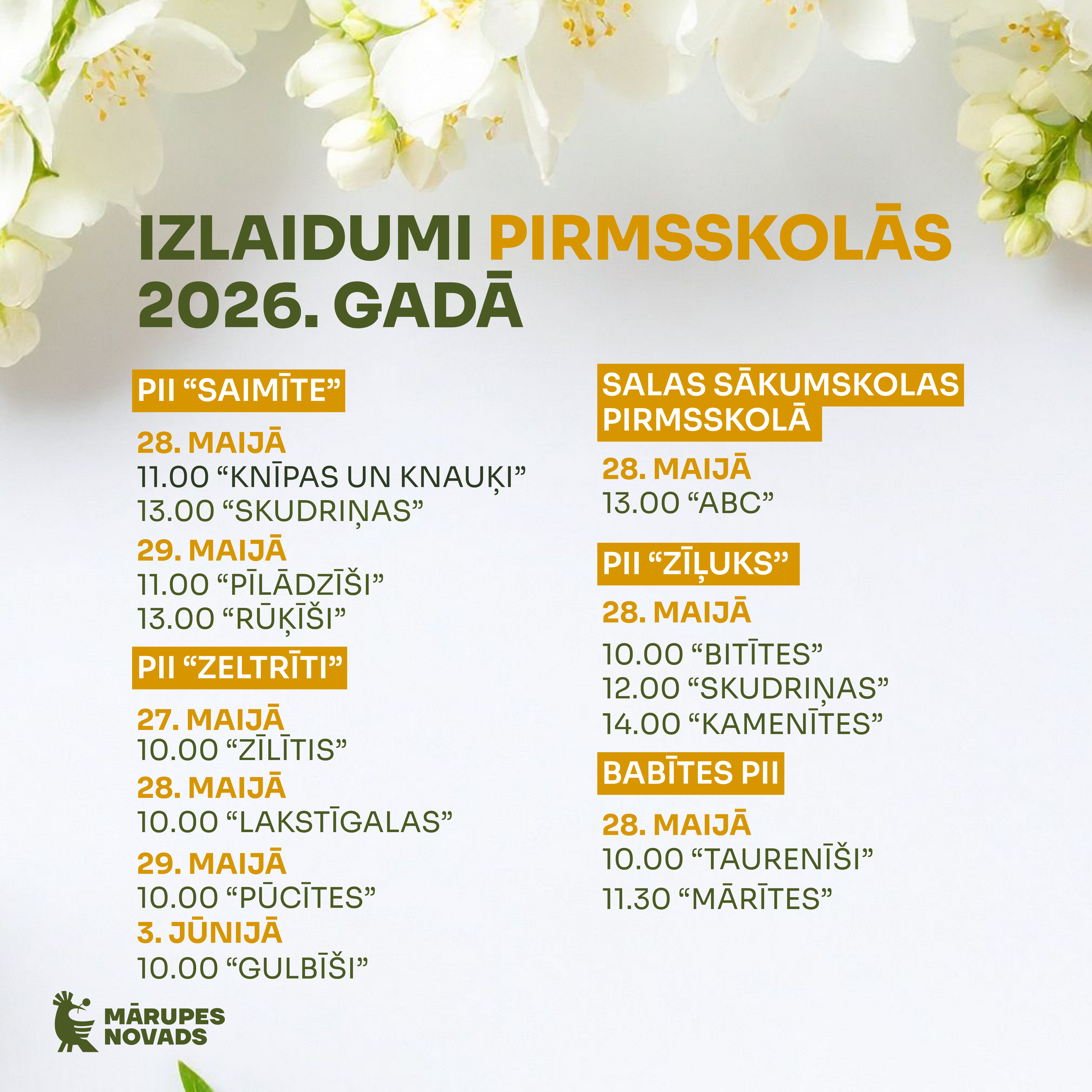 IZLAIDUMI PIRMSSKOLĀS 2026. GADĀ

PII “SAIMĪTE”

28. MAIJĀ
11.00 “KNĪPAS UN KNAUĶI”
13.00 “SKUDRIŅAS”

29. MAIJĀ
11.00 “PĪLĀDZĪŠI”
13.00 “RŪĶĪŠI”

PII “ZELTRĪTI”

27. MAIJĀ
10.00 “ZĪLĪTIS”

28. MAIJĀ
10.00 “LAKSTĪGALAS”

29. MAIJĀ
10.00 “PŪCĪTES”

3. JŪNIJĀ
10.00 “GULBĪŠI”

SALAS SĀKUMSKOLAS PIRMSSKOLĀ

28. MAIJĀ
13.00 “ABC”

PII “ZĪĻUKS”

28. MAIJĀ
10.00 “BITĪTES”
12.00 “SKUDRIŅAS”
14.00 “KAMENĪTES”

BABĪTES PII

28. MAIJĀ
10.00 “TAURENĪŠI”
11.30 “MĀRĪTES”

MĀRUPES NOVADS